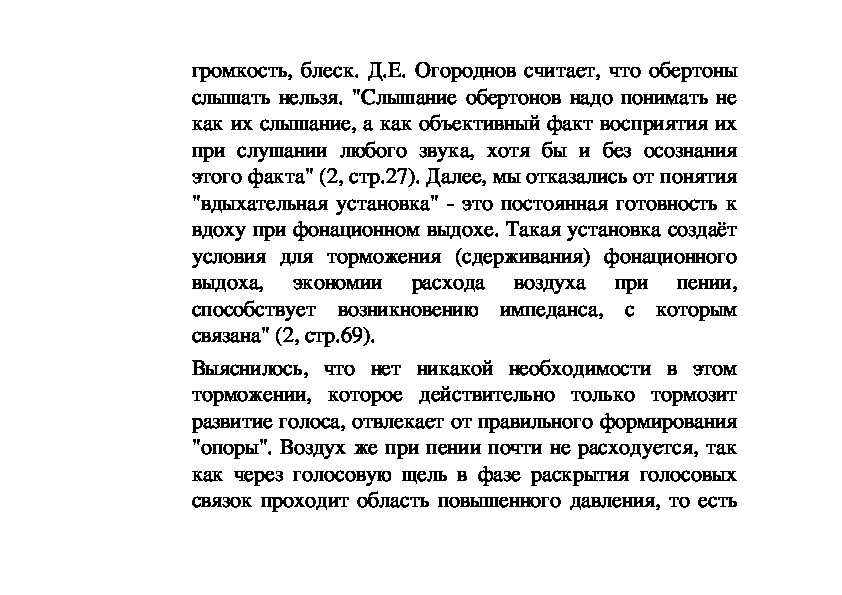 громкость, блеск. Д.Е. Огороднов считает, что обертоны слышать нельзя. "Слышание обертонов надо понимать не как их слышание, а как объективный факт восприятия их при слушании любого звука, хотя бы и без осознания этого факта" (2, стр.27). Далее, мы отказались от понятия "вдыхательная установка" - это постоянная готовность к вдоху при фонационном выдохе. Такая установка создаёт условия для торможения (сдерживания) фонационного выдоха, экономии расхода воздуха при пении, способствует возникновению импеданса, с которым связана" (2, стр.69).

Выяснилось, что нет никакой необходимости в этом торможении, которое действительно только тормозит развитие голоса, отвлекает от правильного формирования "опоры". Воздух же при пении почти не расходуется, так как через голосовую щель в фазе раскрытия голосовых связок проходит область повышенного давления, то есть